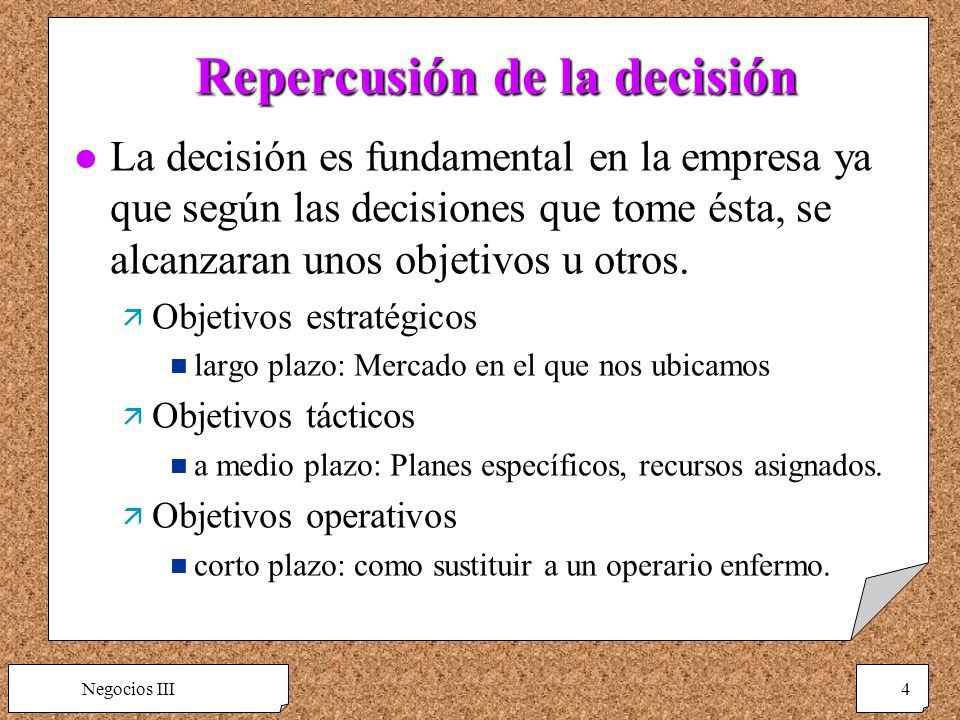 Repercusión de la decisión

La decisión es fundamental en la empresa ya que según las decisiones que tome ésta, se alcanzaran unos objetivos u otros.

Objetivos estratégicos

largo plazo: Mercado en el que nos ubicamos

Objetivos tácticos

a medio plazo: Planes específicos, recursos asignados.

Objetivos operativos

corto plazo: como sustituir a un operario enfermo.

Negocios III

4